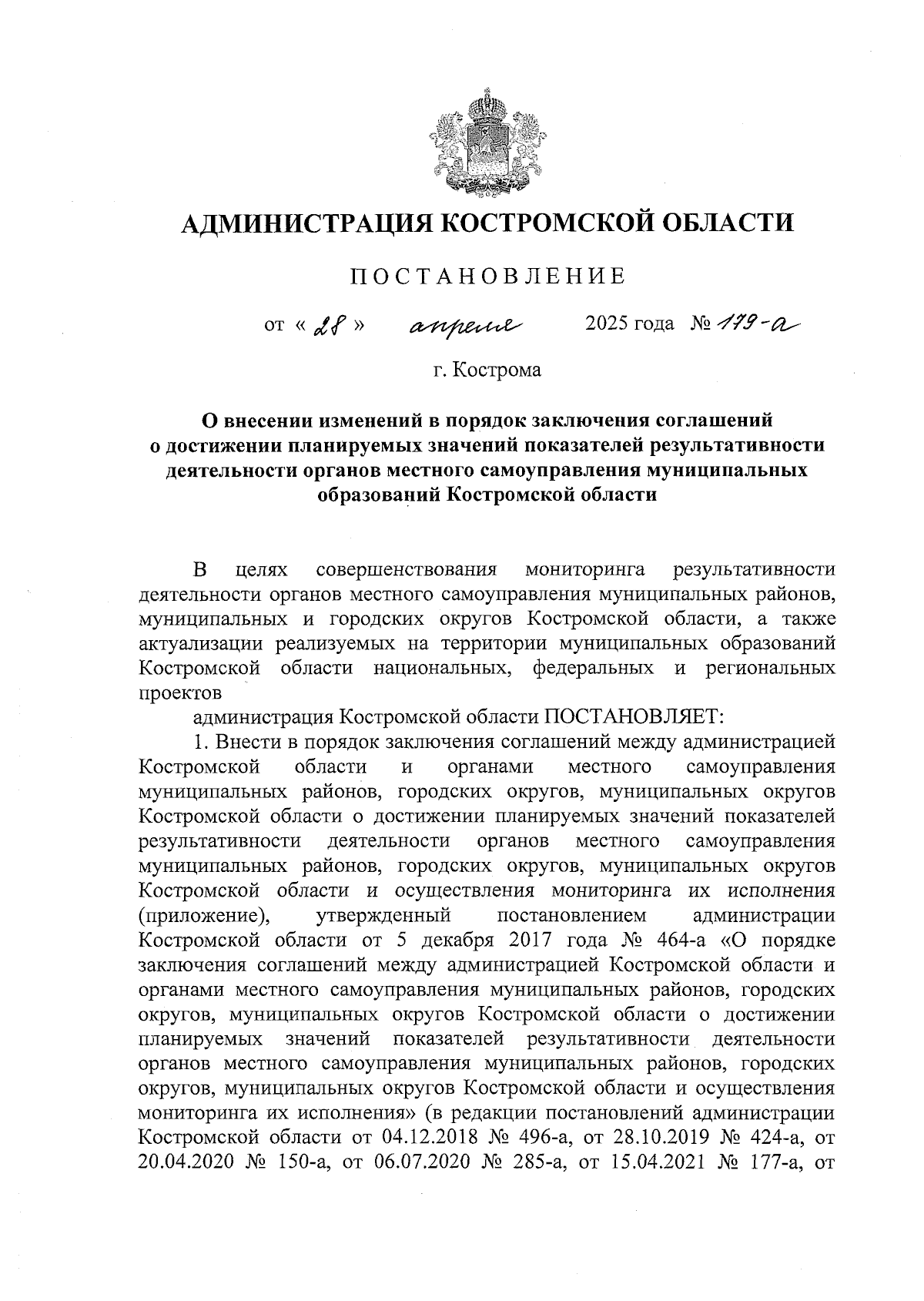 АДМИНИСТРАЦИЯ КОСТРОМСКОЙ ОБЛАСТИ

ПОСТАНОВЛЕНИЕ

от « 28 » апреля 2025 года № 179-а

г. Кострома

О внесении изменений в порядок заключения соглашений о достижении планируемых значений показателей результативности деятельности органов местного самоуправления муниципальных образований Костромской области

В целях совершенствования мониторинга результативности деятельности органов местного самоуправления муниципальных районов, муниципальных и городских округов Костромской области, а также актуализации реализуемых на территории муниципальных образований Костромской области национальных, федеральных и региональных проектов

администрация Костромской области ПОСТАНОВЛЯЕТ:

1. Внести в порядок заключения соглашений между администрацией Костромской области и органами местного самоуправления муниципальных районов, городских округов, муниципальных округов Костромской области о достижении планируемых значений показателей результативности деятельности органов местного самоуправления муниципальных районов, городских округов, муниципальных округов Костромской области и осуществления мониторинга их исполнения (приложение), утвержденный постановлением администрации Костромской области от 5 декабря 2017 года № 464-а «О порядке заключения соглашений между администрацией Костромской области и органами местного самоуправления муниципальных районов, городских округов, муниципальных округов Костромской области о достижении планируемых значений показателей результативности деятельности органов местного самоуправления муниципальных районов, городских округов, муниципальных округов Костромской области и осуществления мониторинга их исполнения» (в редакции постановлений администрации Костромской области от 04.12.2018 № 496-а, от 28.10.2019 № 424-а, от 20.04.2020 № 150-а, от 06.07.2020 № 285-а, от 15.04.2021 № 177-а, от